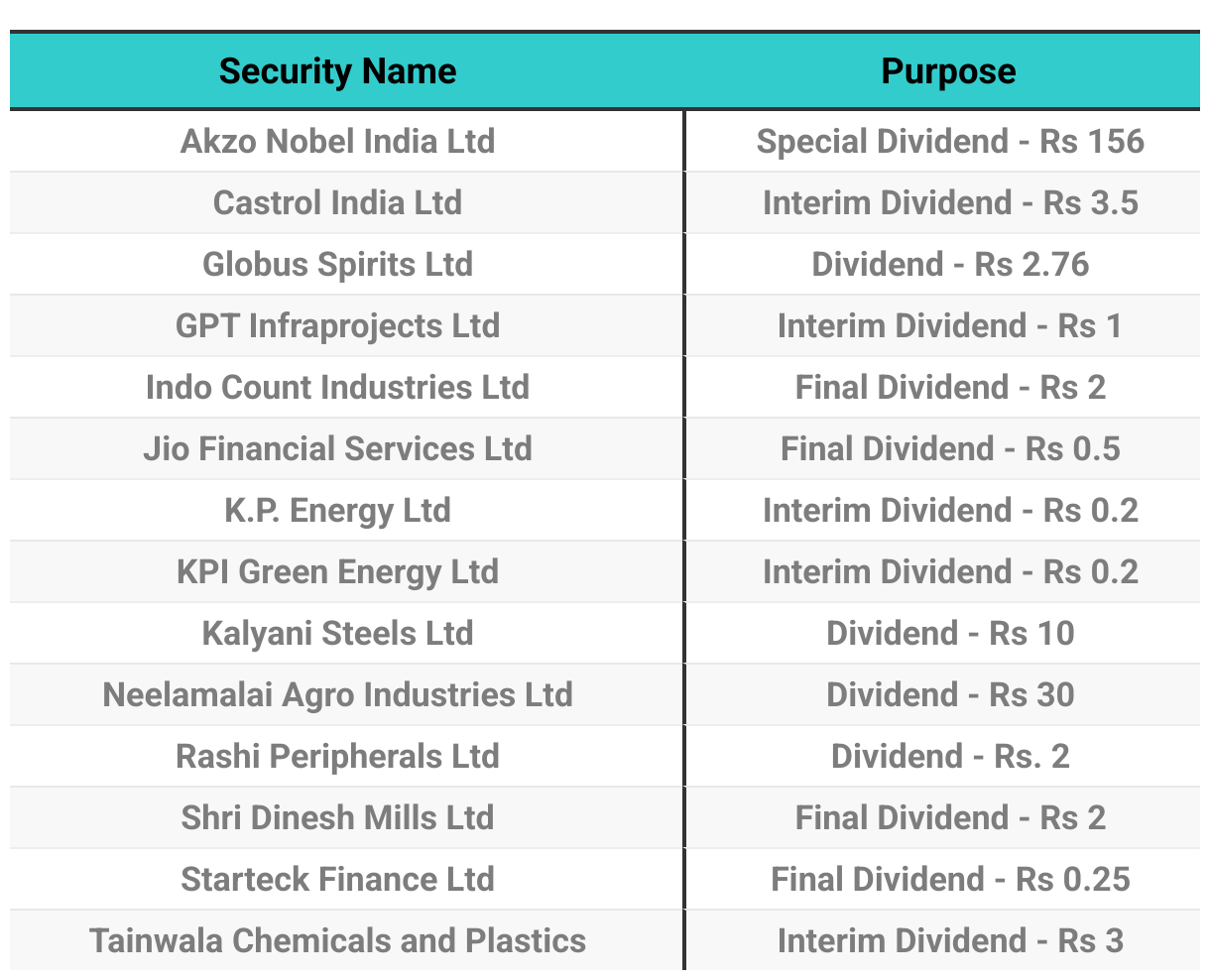 | Security Name | Purpose |
|---|---|
| Akzo Nobel India Ltd | Special Dividend - Rs 156 |
| Castrol India Ltd | Interim Dividend - Rs 3.5 |
| Globus Spirits Ltd | Dividend - Rs 2.76 |
| GPT Infraprojects Ltd | Interim Dividend - Rs 1 |
| Indo Count Industries Ltd | Final Dividend - Rs 2 |
| Jio Financial Services Ltd | Final Dividend - Rs 0.5 |
| K.P. Energy Ltd | Interim Dividend - Rs 0.2 |
| KPI Green Energy Ltd | Interim Dividend - Rs 0.2 |
| Kalyani Steels Ltd | Dividend - Rs 10 |
| Neelamalai Agro Industries Ltd | Dividend - Rs 30 |
| Rashi Peripherals Ltd | Dividend - Rs. 2 |
| Shri Dinesh Mills Ltd | Final Dividend - Rs 2 |
| Starteck Finance Ltd | Final Dividend - Rs 0.25 |
| Tainwala Chemicals and Plastics | Interim Dividend - Rs 3 |